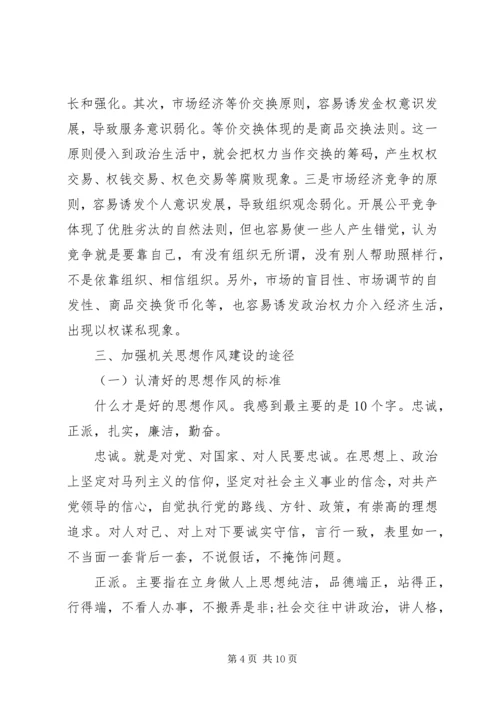 长和强化。其次，市场经济等价交换原则，容易诱发金权意识发展，导致服务意识弱化。等价交换体现的是商品交换法则。这一原则侵入到政治生活中，就会把权力当作交换的筹码，产生权权交易、权钱交易、权色交易等腐败现象。三是市场经济竞争的原则，容易诱发个人意识发展，导致组织观念弱化。开展公平竞争体现了优胜劣汰的自然法则，但也容易使一些人产生错觉，认为竞争就是要靠自己，有没有组织无所谓，没有别人帮助照样行，不是依靠组织、相信组织。另外，市场的盲目性、市场调节的自发性、商品交换货币化等，也容易诱发政治权力介入经济生活，出现以权谋私现象。

三、加强机关思想作风建设的途径

（一）认清好的思想作风的标准

什么才是好的思想作风。我感到最主要的是10个字。忠诚，正派，扎实，廉洁，勤奋。

忠诚。就是对党、对国家、对人民要忠诚。在思想上、政治上坚定对马列主义的信仰，坚定对社会主义事业的信念，对共产党领导的信心，自觉执行党的路线、方针、政策，有崇高的理想追求。对人对己、对上对下要诚实守信，言行一致，表里如一，不当面一套背后一套，不说假话，不掩饰问题。

正派。主要指在立身做人上思想纯洁，品德端正，站得正，行得端，不看人办事，不搬弄是非;社会交往中讲政治，讲人格，

第4页 共10页